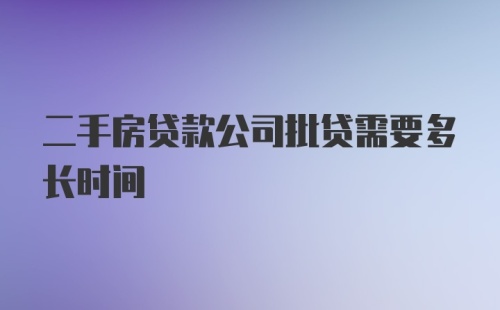 二手房贷款公司批贷需要多长时间